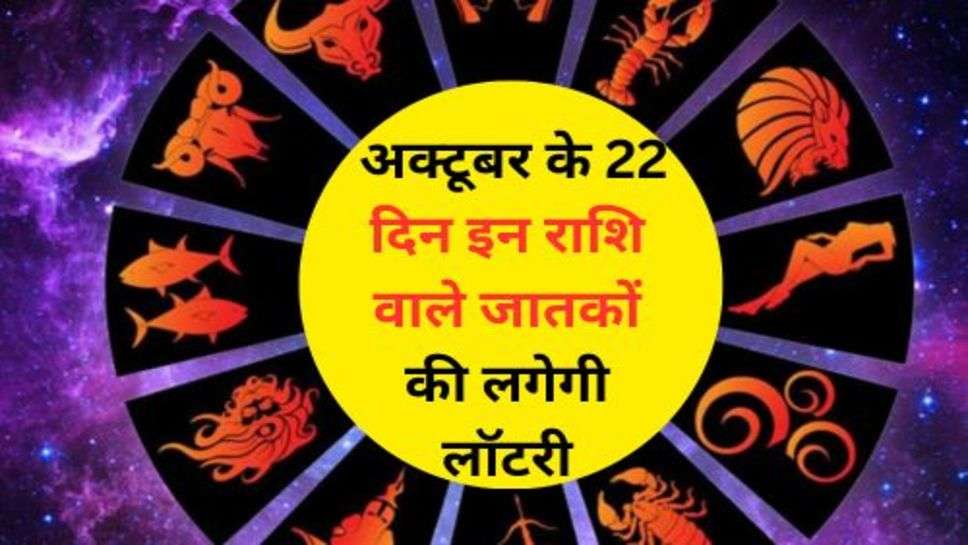 अक्टूबर के 22 दिन इन राशि वाले जातकों की लगेगी लॉटरी